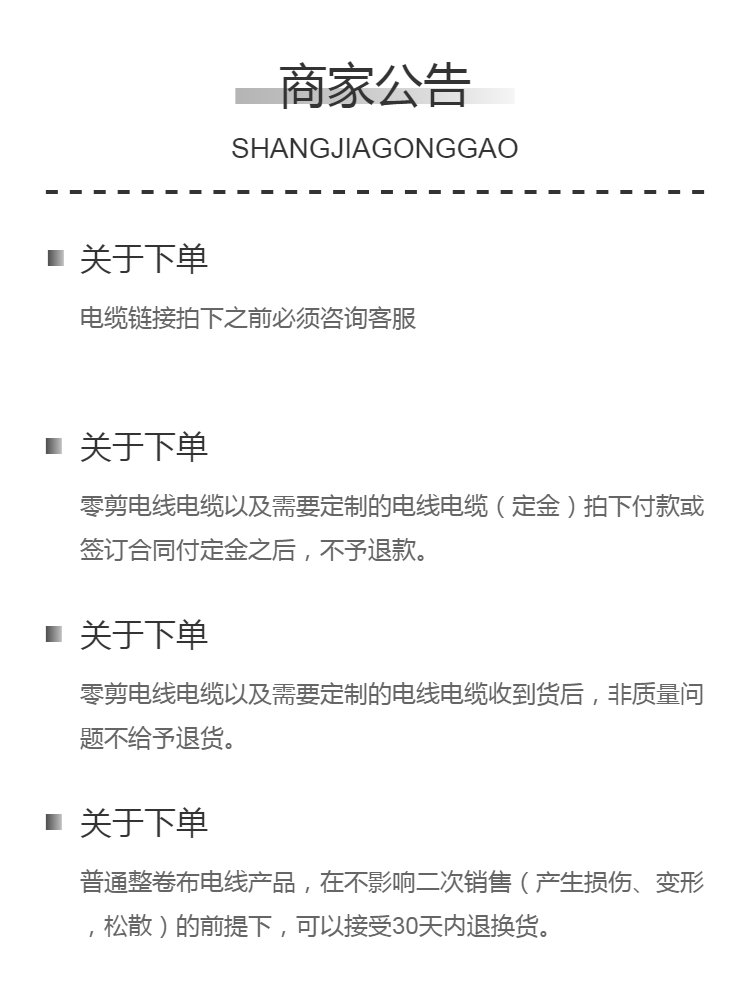 商家公告
SHANGJIAGONGGAO

关于下单
电缆链接拍下之前必须咨询客服

关于下单
零剪电线电缆以及需要定制的电线电缆（定金）拍下付款或签订合同付定金之后，不予退款。

关于下单
零剪电线电缆以及需要定制的电线电缆收到货后，非质量问题不给予退货。

关于下单
普通整卷布电线产品，在不影响二次销售（产生损伤、变形，松散）的前提下，可以接受30天内退换货。